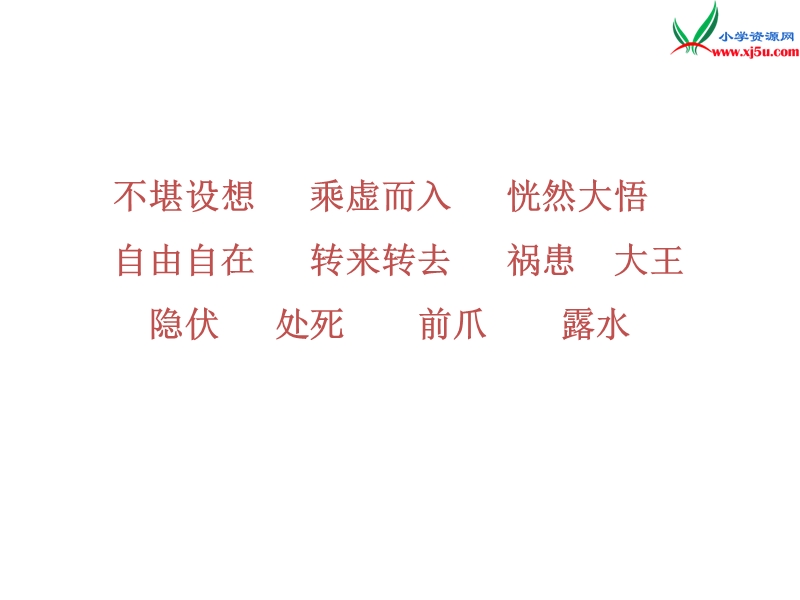 小学资源网
www.xj5u.com

不堪设想　乘虚而入　恍然大悟

自由自在　转来转去　祸患　大王

隐伏　处死　前爪　露水